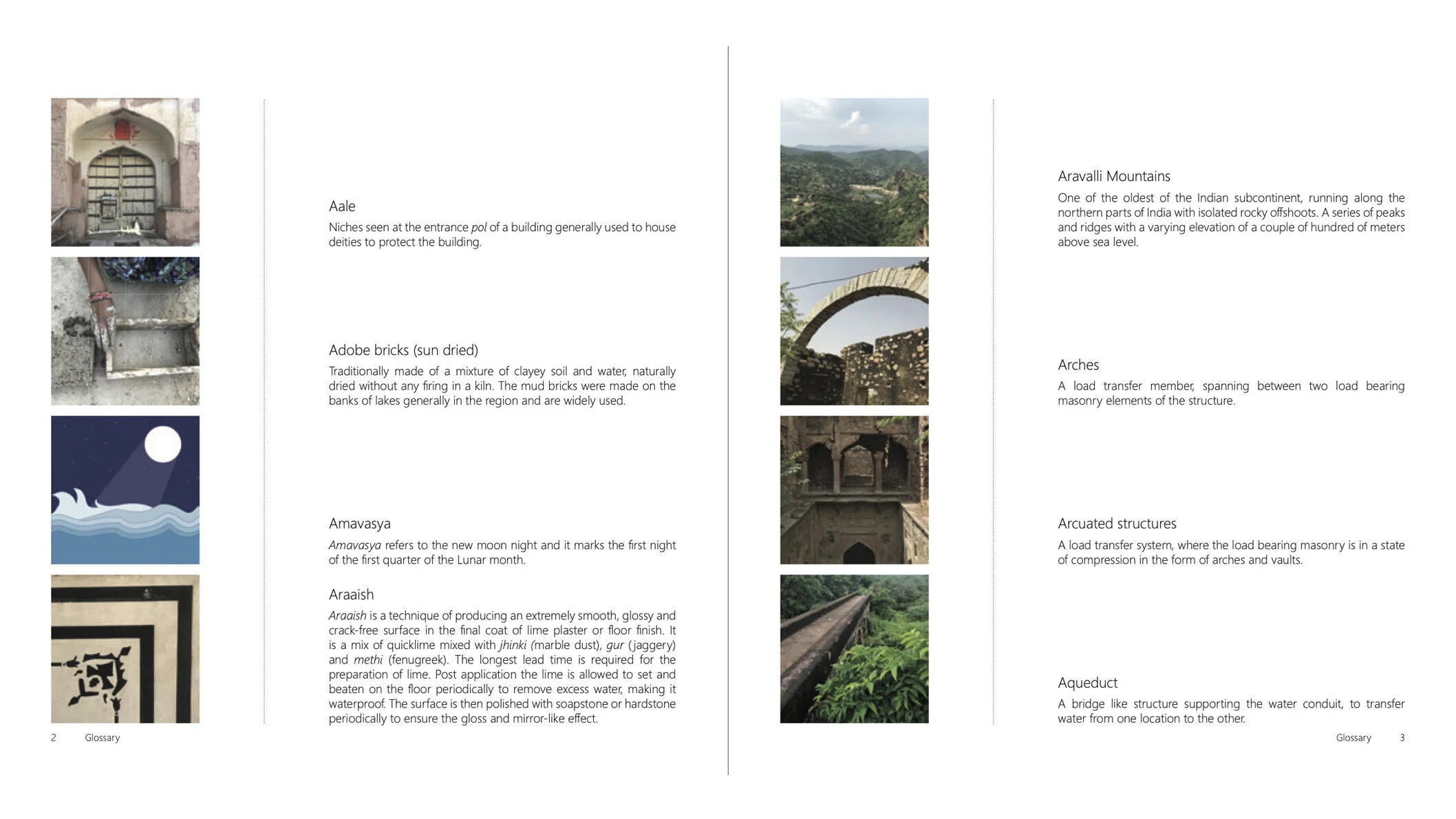 Aale

Niches seen at the entrance pol of a building generally used to house deities to protect the building.

Adobe bricks (sun dried)

Traditionally made of a mixture of clayey soil and water, naturally dried without any firing in a kiln. The mud bricks were made on the banks of lakes generally in the region and are widely used.

Amavasya

Amavasya refers to the new moon night and it marks the first night of the first quarter of the Lunar month.

Araaish

Araaish is a technique of producing an extremely smooth, glossy and crack-free surface in the final coat of lime plaster or floor finish. It is a mix of quicklime mixed with jhinki (marble dust), gur (jaggery) and methi (fenugreek). The longest lead time is required for the preparation of lime. Post application the lime is allowed to set and beaten on the floor periodically to remove excess water, making it waterproof. The surface is then polished with soapstone or hardstone periodically to ensure the gloss and mirror-like effect.

2 Glossary

Aravalli Mountains

One of the oldest of the Indian subcontinent, running along the northern parts of India with isolated rocky offshoots. A series of peaks and ridges with a varying elevation of a couple of hundred of meters above sea level.

Arches

A load transfer member, spanning between two load bearing masonry elements of the structure.

Arcuated structures

A load transfer system, where the load bearing masonry is in a state of compression in the form of arches and vaults.

Aqueduct

A bridge like structure supporting the water conduit, to transfer water from one location to the other.

Glossary 3